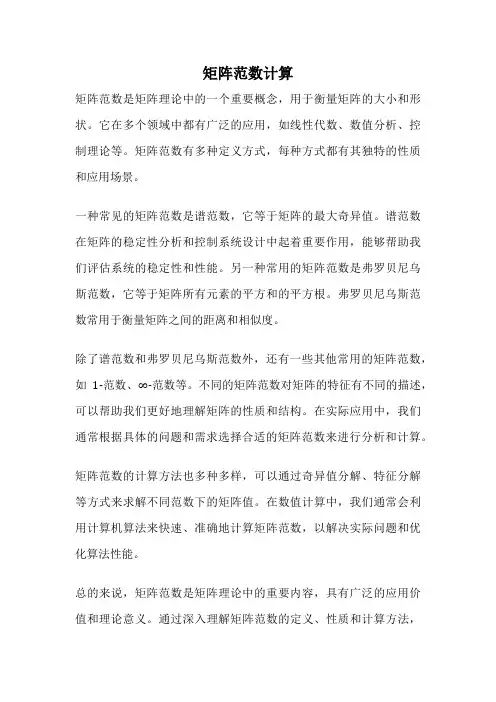 矩阵范数计算

矩阵范数是矩阵理论中的一个重要概念，用于衡量矩阵的大小和形状。它在多个领域中都有广泛的应用，如线性代数、数值分析、控制理论等。矩阵范数有多种定义方式，每种方式都有其独特的性质和应用场景。

一种常见的矩阵范数是谱范数，它等于矩阵的最大奇异值。谱范数在矩阵的稳定性分析和控制系统设计中起着重要作用，能够帮助我们评估系统的稳定性和性能。另一种常用的矩阵范数是弗罗贝尼乌斯范数，它等于矩阵所有元素的平方和的平方根。弗罗贝尼乌斯范数常用于衡量矩阵之间的距离和相似度。

除了谱范数和弗罗贝尼乌斯范数外，还有一些其他常用的矩阵范数，如 1-范数、∞-范数等。不同的矩阵范数对矩阵的特征有不同的描述，可以帮助我们更好地理解矩阵的性质和结构。在实际应用中，我们通常根据具体的问题和需求选择合适的矩阵范数来进行分析和计算。

矩阵范数的计算方法也多种多样，可以通过奇异值分解、特征分解等方式来求解不同范数下的矩阵值。在数值计算中，我们通常会利用计算机算法来快速、准确地计算矩阵范数，以解决实际问题和优化算法性能。

总的来说，矩阵范数是矩阵理论中的重要内容，具有广泛的应用价值和理论意义。通过深入理解矩阵范数的定义、性质和计算方法，